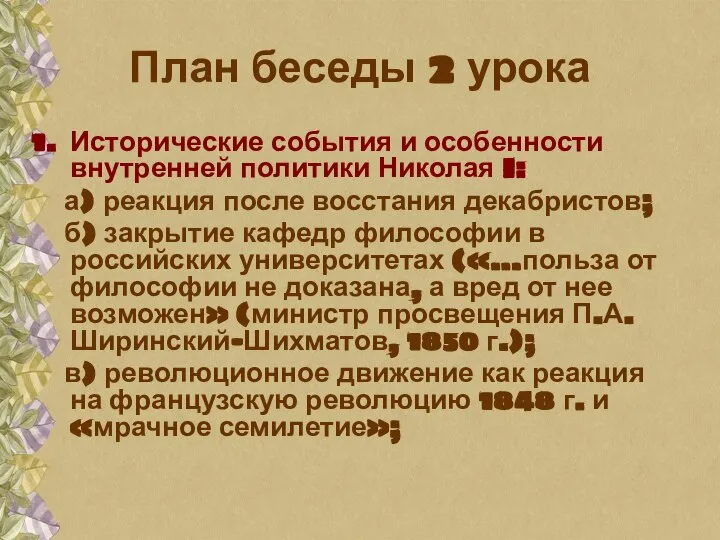 План беседы 2 урока

1. Исторические события и особенности внутренней политики Николая I:

а) реакция после восстания декабристов;

б) закрытие кафедр философии в российских университетах («…польза от философии не доказана, а вред от нее возможен» (министр просвещения П.А. Ширинский-Шихматов, 1850 г.);

в) революционное движение как реакция на французскую революцию 1848 г. и «мрачное семилетие»;